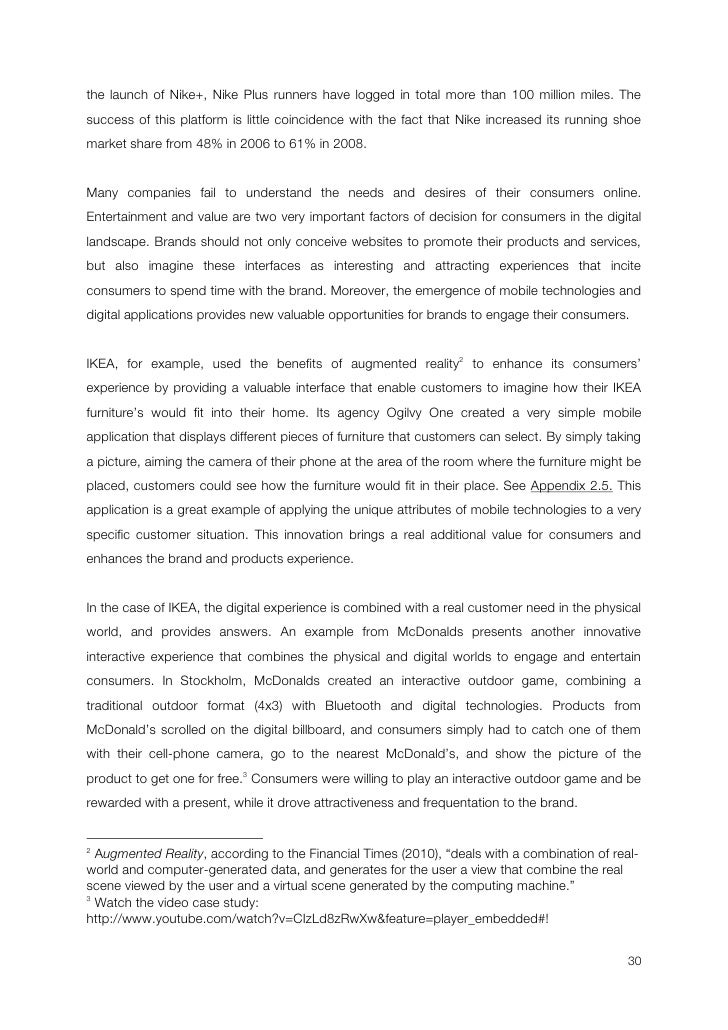 the launch of Nike+, Nike Plus runners have logged in total more than 100 million miles. The success of this platform is little coincidence with the fact that Nike increased its running shoe market share from 48% in 2006 to 61% in 2008.

Many companies fail to understand the needs and desires of their consumers online. Entertainment and value are two very important factors of decision for consumers in the digital landscape. Brands should not only conceive websites to promote their products and services, but also imagine these interfaces as interesting and attracting experiences that incite consumers to spend time with the brand. Moreover, the emergence of mobile technologies and digital applications provides new valuable opportunities for brands to engage their consumers.

IKEA, for example, used the benefits of augmented reality$^2$ to enhance its consumers' experience by providing a valuable interface that enable customers to imagine how their IKEA furniture's would fit into their home. Its agency Ogilvy One created a very simple mobile application that displays different pieces of furniture that customers can select. By simply taking a picture, aiming the camera of their phone at the area of the room where the furniture might be placed, customers could see how the furniture would fit in their place. See Appendix 2.5. This application is a great example of applying the unique attributes of mobile technologies to a very specific customer situation. This innovation brings a real additional value for consumers and enhances the brand and products experience.

In the case of IKEA, the digital experience is combined with a real customer need in the physical world, and provides answers. An example from McDonalds presents another innovative interactive experience that combines the physical and digital worlds to engage and entertain consumers. In Stockholm, McDonalds created an interactive outdoor game, combining a traditional outdoor format (4x3) with Bluetooth and digital technologies. Products from McDonald's scrolled on the digital billboard, and consumers simply had to catch one of them with their cell-phone camera, go to the nearest McDonald's, and show the picture of the product to get one for free.$^3$ Consumers were willing to play an interactive outdoor game and be rewarded with a present, while it drove attractiveness and frequentation to the brand.

$^2$ Augmented Reality, according to the Financial Times (2010), "deals with a combination of real-world and computer-generated data, and generates for the user a view that combine the real scene viewed by the user and a virtual scene generated by the computing machine."
$^3$ Watch the video case study:
http://www.youtube.com/watch?v=ClzLd8zRwXw&feature=player_embedded#!

30